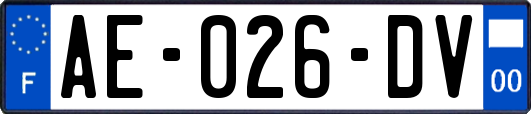 F
AE-026-DV
00